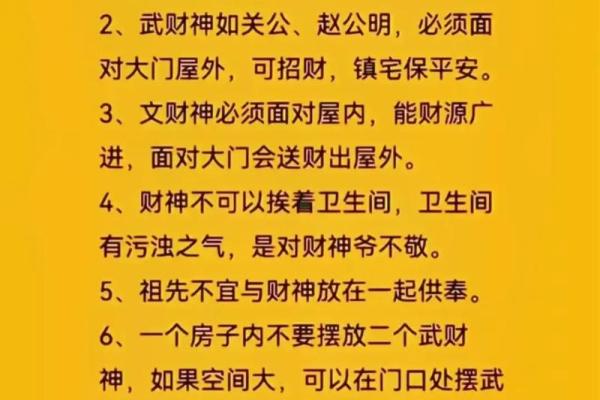 2、武财神如关公、赵公明，必须面对大门屋外，可招财，镇宅保平安。

3、文财神必须面对屋内，能财源广进，面对大门会送财出屋外。

4、财神不可以挨着卫生间，卫生间有污浊之气，是对财神爷不敬。

5、祖先不宜与财神放在一起供奉。

6、一个房子内不要摆放二个武财神，如果空间大，可以在门口处摆武